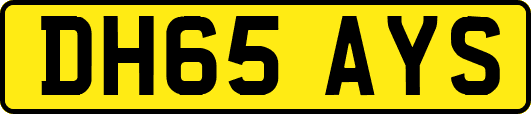 DH65 AYS